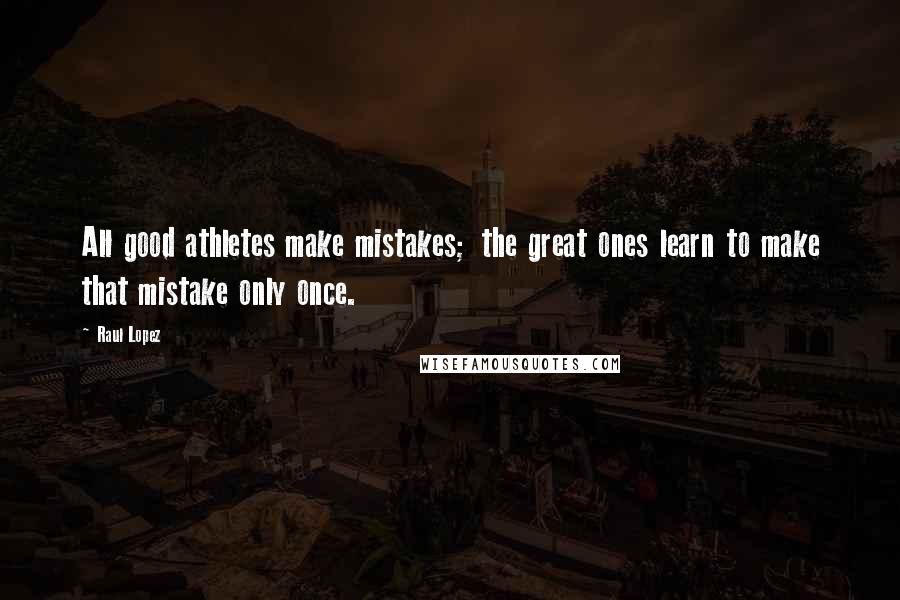 All good athletes make mistakes; the great ones learn to make that mistake only once.

~ Raul Lopez

WISEFAMOUSQUOTES.COM